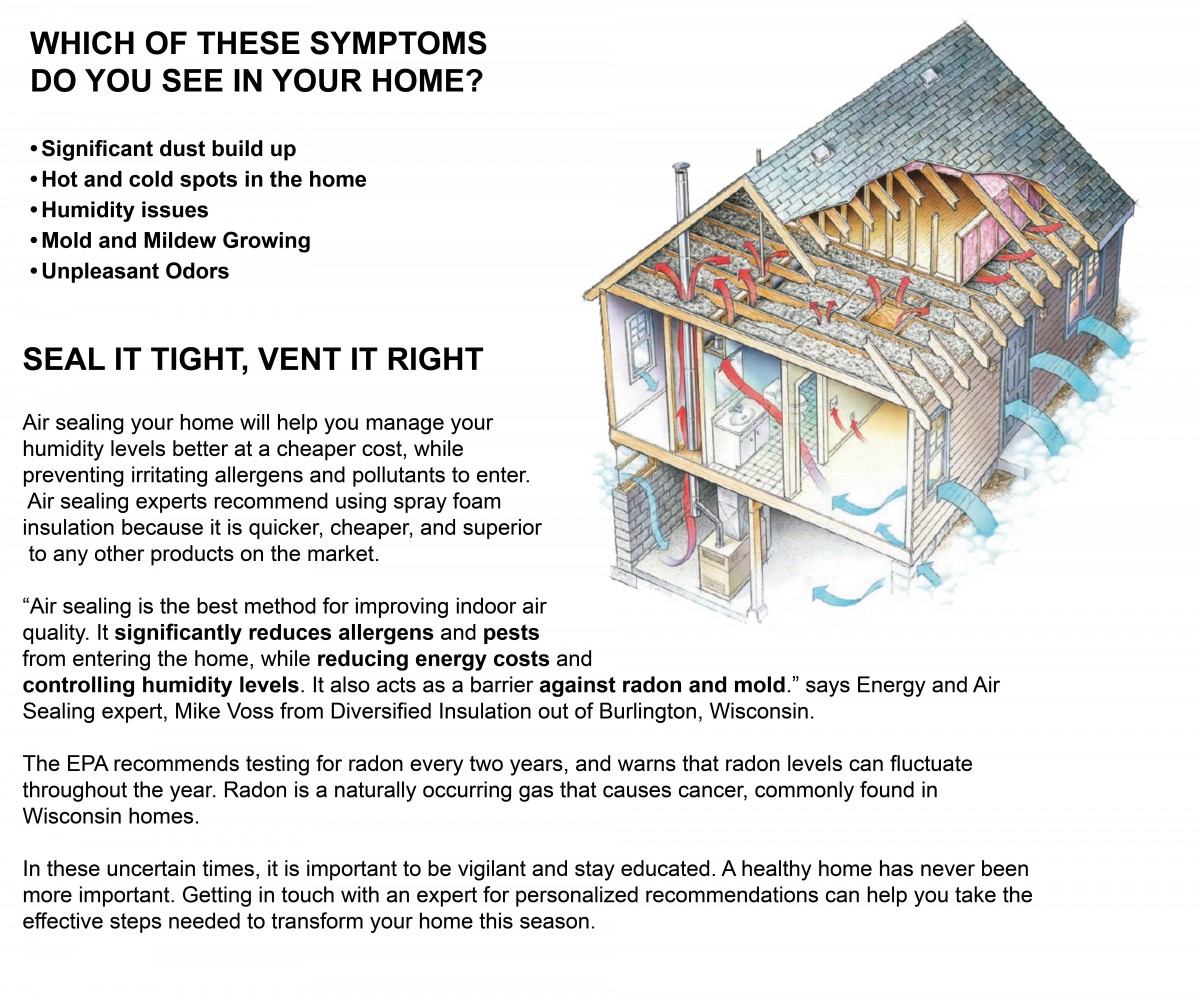 WHICH OF THESE SYMPTOMS DO YOU SEE IN YOUR HOME?

• Significant dust build up
• Hot and cold spots in the home
• Humidity issues
• Mold and Mildew Growing
• Unpleasant Odors

SEAL IT TIGHT, VENT IT RIGHT

Air sealing your home will help you manage your humidity levels better at a cheaper cost, while preventing irritating allergens and pollutants to enter. Air sealing experts recommend using spray foam insulation because it is quicker, cheaper, and superior to any other products on the market.

“Air sealing is the best method for improving indoor air quality. It significantly reduces allergens and pests from entering the home, while reducing energy costs and controlling humidity levels. It also acts as a barrier against radon and mold.” says Energy and Air Sealing expert, Mike Voss from Diversified Insulation out of Burlington, Wisconsin.

The EPA recommends testing for radon every two years, and warns that radon levels can fluctuate throughout the year. Radon is a naturally occurring gas that causes cancer, commonly found in Wisconsin homes.

In these uncertain times, it is important to be vigilant and stay educated. A healthy home has never been more important. Getting in touch with an expert for personalized recommendations can help you take the effective steps needed to transform your home this season.